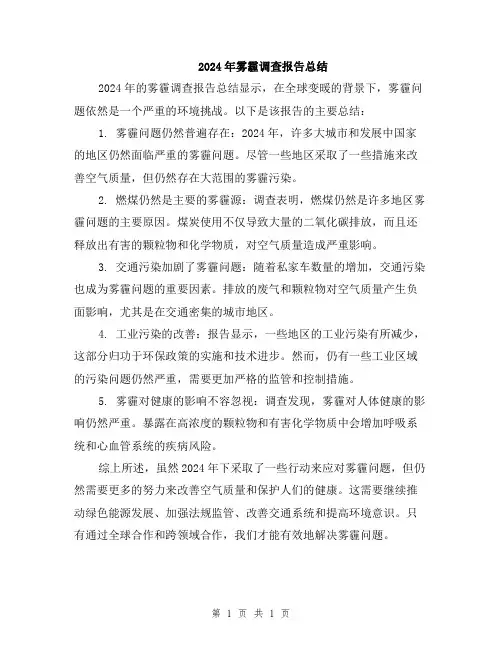 2024年雾霾调查报告总结

2024年的雾霾调查报告总结显示，在全球变暖的背景下，雾霾问题依然是一个严重的环境挑战。以下是该报告的主要总结：

1. 雾霾问题仍然普遍存在：2024年，许多大城市和发展中国家的地区仍然面临严重的雾霾问题。尽管一些地区采取了一些措施来改善空气质量，但仍然存在大范围的雾霾污染。

2. 燃煤仍然是主要的雾霾源：调查表明，燃煤仍然是许多地区雾霾问题的主要原因。煤炭使用不仅导致大量的二氧化碳排放，而且还释放出有害的颗粒物和化学物质，对空气质量造成严重影响。

3. 交通污染加剧了雾霾问题：随着私家车数量的增加，交通污染也成为雾霾问题的重要因素。排放的废气和颗粒物对空气质量产生负面影响，尤其是在交通密集的城市地区。

4. 工业污染的改善：报告显示，一些地区的工业污染有所减少，这部分归功于环保政策的实施和技术进步。然而，仍有一些工业区域的污染问题仍然严重，需要更加严格的监管和控制措施。

5. 雾霾对健康的影响不容忽视：调查发现，雾霾对人体健康的影响仍然严重。暴露在高浓度的颗粒物和有害化学物质中会增加呼吸系统和心血管系统的疾病风险。

综上所述，虽然2024年下采取了一些行动来应对雾霾问题，但仍然需要更多的努力来改善空气质量和保护人们的健康。这需要继续推动绿色能源发展、加强法规监管、改善交通系统和提高环境意识。只有通过全球合作和跨领域合作，我们才能有效地解决雾霾问题。

第 1 页 共 1 页